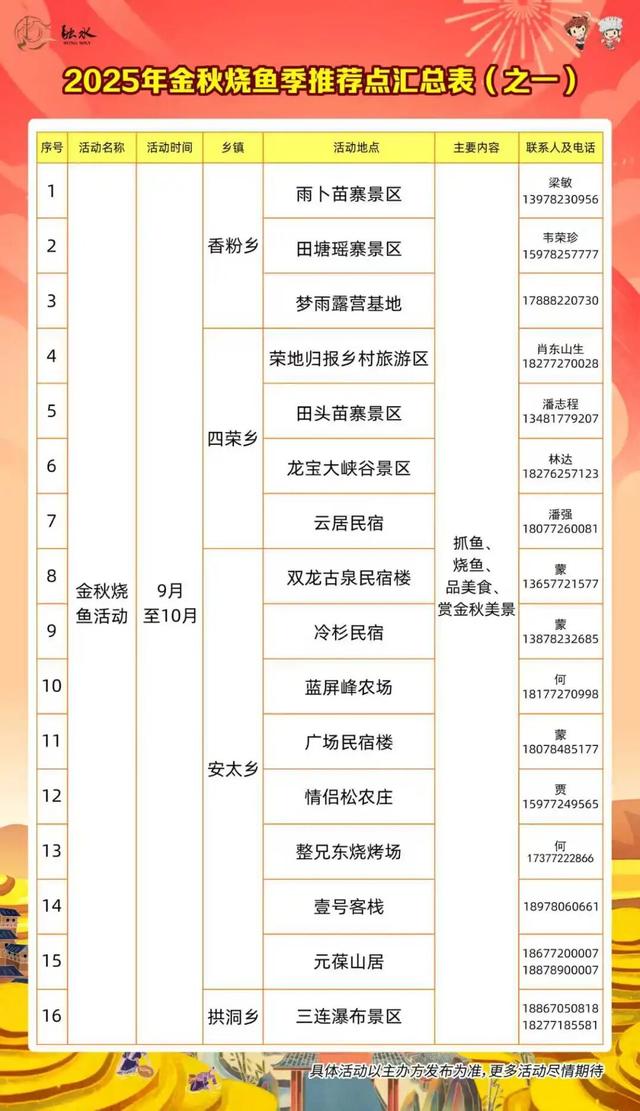 融水
RONG SHUI

2025年金秋烧鱼季推荐点汇总表（之一）

| 序号 | 活动名称 | 活动时间 | 乡镇 | 活动地点 | 主要内容 | 联系人及电话 |
|---|---|---|---|---|---|---|
| 1 | 金秋烧鱼活动 | 9月至10月 | 香粉乡 | 雨卜苗寨景区 | 抓鱼、烧鱼、品美食、赏金秋美景 | 梁敏 13978230956 |
| 2 | | | | 田塘瑶寨景区 | | 韦荣珍 15978257777 |
| 3 | | | | 梦雨露营基地 | | 17888220730 |
| 4 | | | 四荣乡 | 荣地归报乡村旅游区 | | 肖东山生 18277270028 |
| 5 | | | | 田头苗寨景区 | | 潘志程 13481779207 |
| 6 | | | | 龙宝大峡谷景区 | | 林达 18276257123 |
| 7 | | | | 云居民宿 | | 潘强 18077260081 |
| 8 | | | 安太乡 | 双龙古泉民宿楼 | | 蒙 13657721577 |
| 9 | | | | 冷杉民宿 | | 蒙 13878232685 |
| 10 | | | | 蓝屏峰农场 | | 何 18177270998 |
| 11 | | | | 广场民宿楼 | | 蒙 18078485177 |
| 12 | | | | 情侣松农庄 | | 贾 15977249565 |
| 13 | | | | 整兄东烧烤场 | | 何 17377222866 |
| 14 | | | | 壹号客栈 | | 18978060661 |
| 15 | | | | 元葆山居 | | 18677200007 18878900007 |
| 16 | | | 拱洞乡 | 三连瀑布景区 | | 18867050818 18277185581 |

具体活动以主办方发布为准，更多活动尽情期待